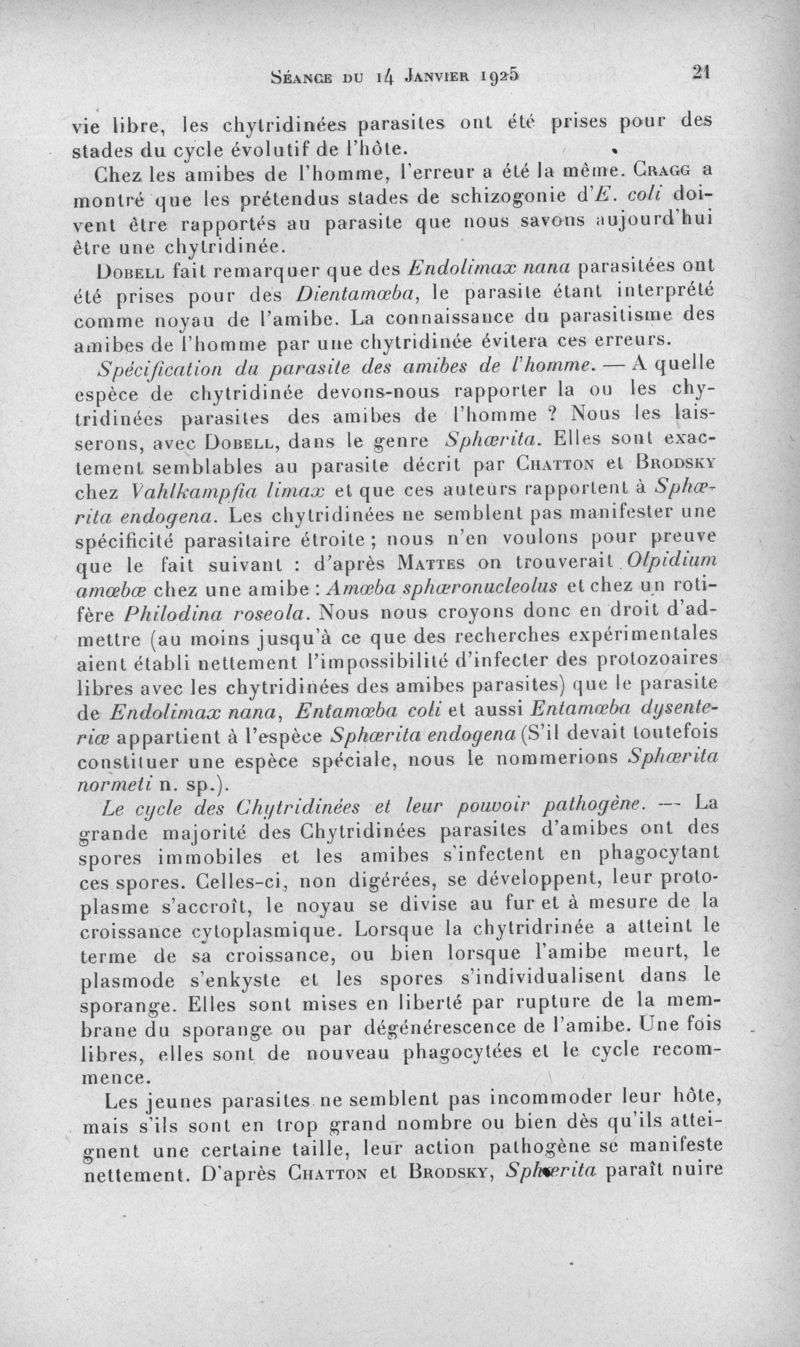 Séance du 14 Janvier 1925 21

vie libre, les chytridinées parasites ont été prises pour des stades du cycle évolutif de l'hôte.

Chez les amibes de l'homme, l'erreur a été la même. Cragg a montré que les prétendus stades de schizogonie d'E. coli doivent être rapportés au parasite que nous savons aujourd'hui être une chytridinée.

Dobell fait remarquer que des Endolimax nana parasitées ont été prises pour des Dientamœba, le parasite étant interprété comme noyau de l'amibe. La connaissance du parasitisme des amibes de l'homme par une chytridinée évitera ces erreurs.

Spécification du parasite des amibes de l'homme. — A quelle espèce de chytridinée devons-nous rapporter la ou les chytridinées parasites des amibes de l'homme ? Nous les laisserons, avec Dobell, dans le genre Sphærita. Elles sont exactement semblables au parasite décrit par Chatton et Brodsky chez Vahlkampfia limax et que ces auteurs rapportent à Sphærita endogena. Les chytridinées ne semblent pas manifester une spécificité parasitaire étroite ; nous n'en voulons pour preuve que le fait suivant : d'après Mattes on trouverait Olpidium amœbæ chez une amibe : Amœba sphæronucleolus et chez un rotifère Philodina roseola. Nous nous croyons donc en droit d'admettre (au moins jusqu'à ce que des recherches expérimentales aient établi nettement l'impossibilité d'infecter des protozoaires libres avec les chytridinées des amibes parasites) que le parasite de Endolimax nana, Entamœba coli et aussi Entamœba dysenteriæ appartient à l'espèce Sphærita endogena (S'il devait toutefois constituer une espèce spéciale, nous le nommerions Sphærita normeti n. sp.).

Le cycle des Chytridinées et leur pouvoir pathogène. — La grande majorité des Chytridinées parasites d'amibes ont des spores immobiles et les amibes s'infectent en phagocytant ces spores. Celles-ci, non digérées, se développent, leur protoplasme s'accroît, le noyau se divise au fur et à mesure de la croissance cytoplasmique. Lorsque la chytridrinée a atteint le terme de sa croissance, ou bien lorsque l'amibe meurt, le plasmode s'enkyste et les spores s'individualisent dans le sporange. Elles sont mises en liberté par rupture de la membrane du sporange ou par dégénérescence de l'amibe. Une fois libres, elles sont de nouveau phagocytées et le cycle recommence.

Les jeunes parasites ne semblent pas incommoder leur hôte, mais s'ils sont en trop grand nombre ou bien dès qu'ils atteignent une certaine taille, leur action pathogène se manifeste nettement. D'après Chatton et Brodsky, Sphærita paraît nuire